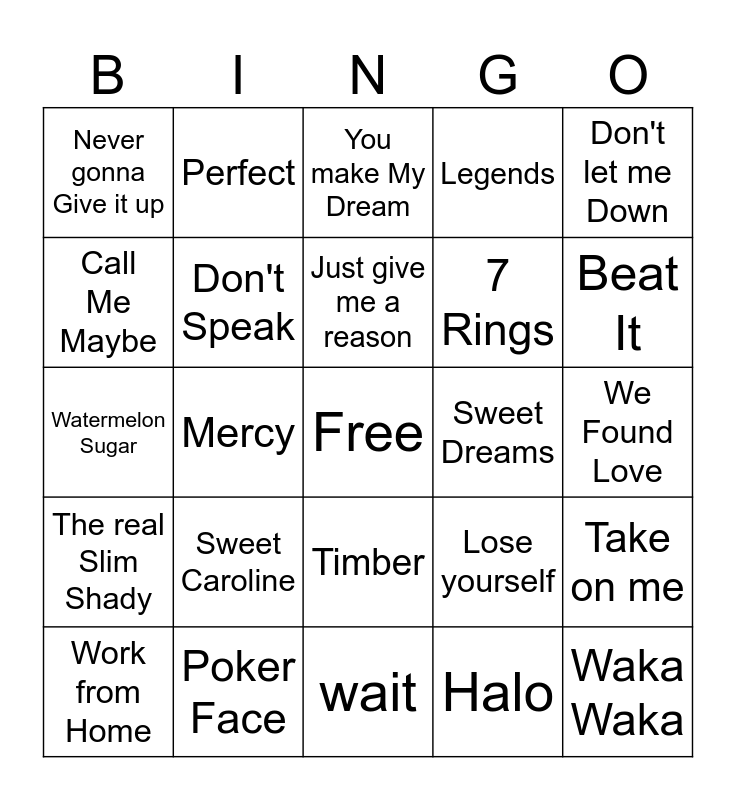 | B | I | N | G | O |
|---|---|---|---|---|
| Never gonna Give it up | Perfect | You make My Dream | Legends | Don't let me Down |
| Call Me Maybe | Don't Speak | Just give me a reason | 7 Rings | Beat It |
| Watermelon Sugar | Mercy | Free | Sweet Dreams | We Found Love |
| The real Slim Shady | Sweet Caroline | Timber | Lose yourself | Take on me |
| Work from Home | Poker Face | wait | Halo | Waka Waka |